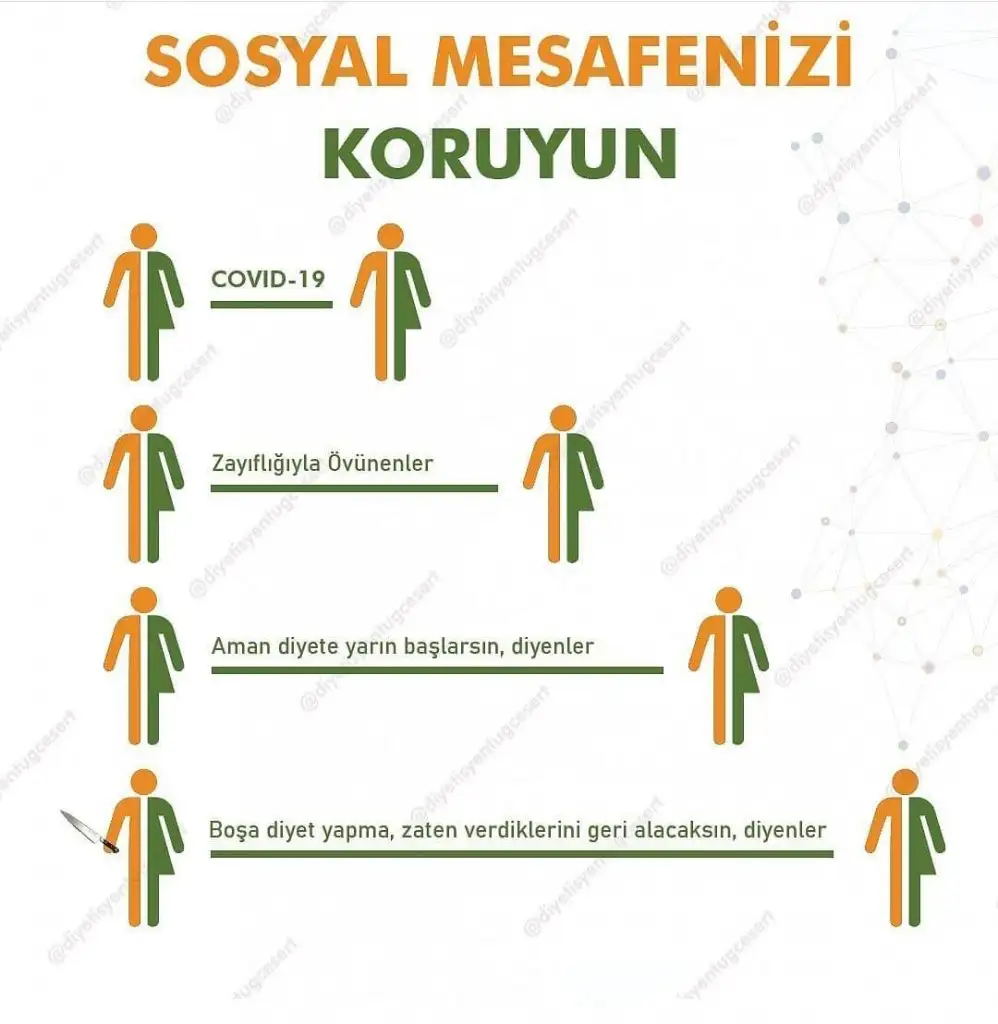 SOSYAL MESAFENİZİ KORUYUN

COVID-19

Zayıflığıyla Övünenler

Aman diyete yarın başlarsın, diyenler

Boşa diyet yapma, zaten verdiklerini geri alacaksın, diyenler

@diyetisyentugcesert